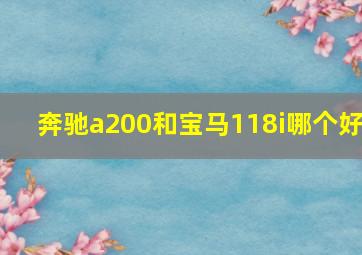 奔驰a200和宝马118i哪个好